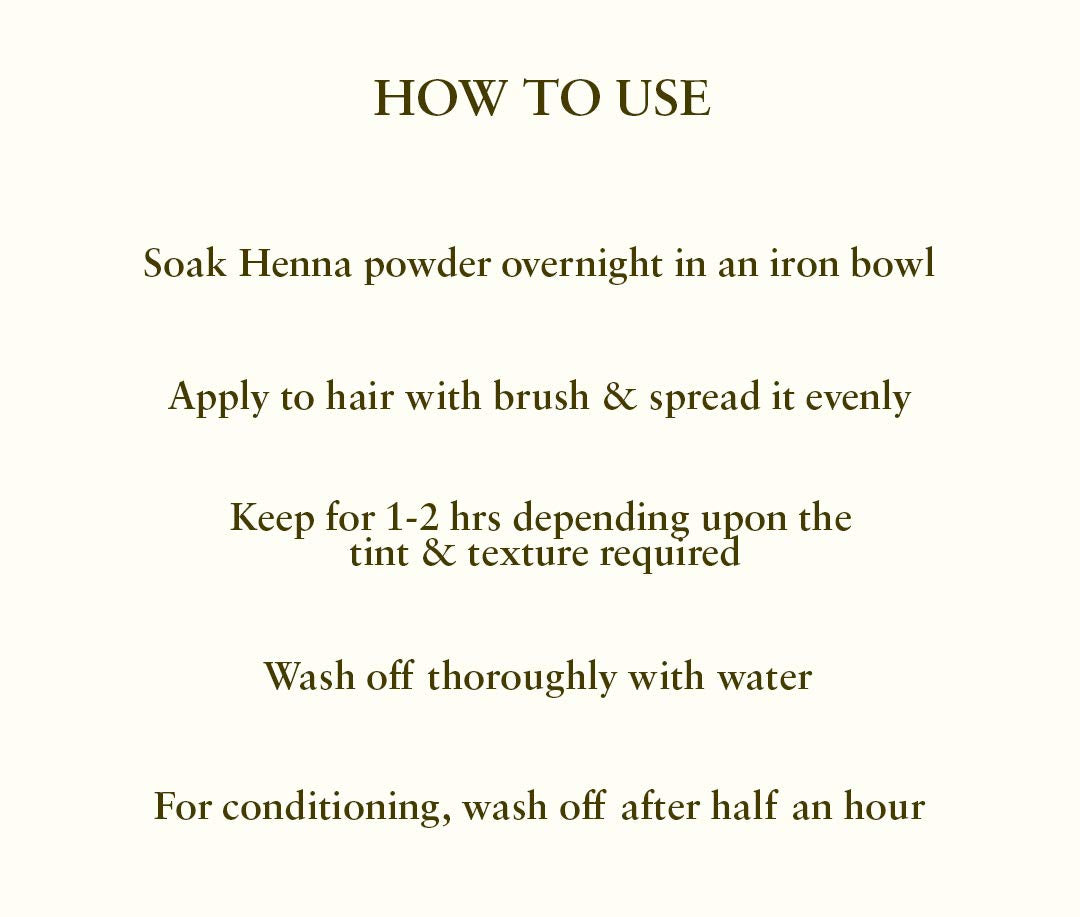 HOW TO USE

Soak Henna powder overnight in an iron bowl

Apply to hair with brush & spread it evenly

Keep for 1-2 hrs depending upon the tint & texture required

Wash off thoroughly with water

For conditioning, wash off after half an hour